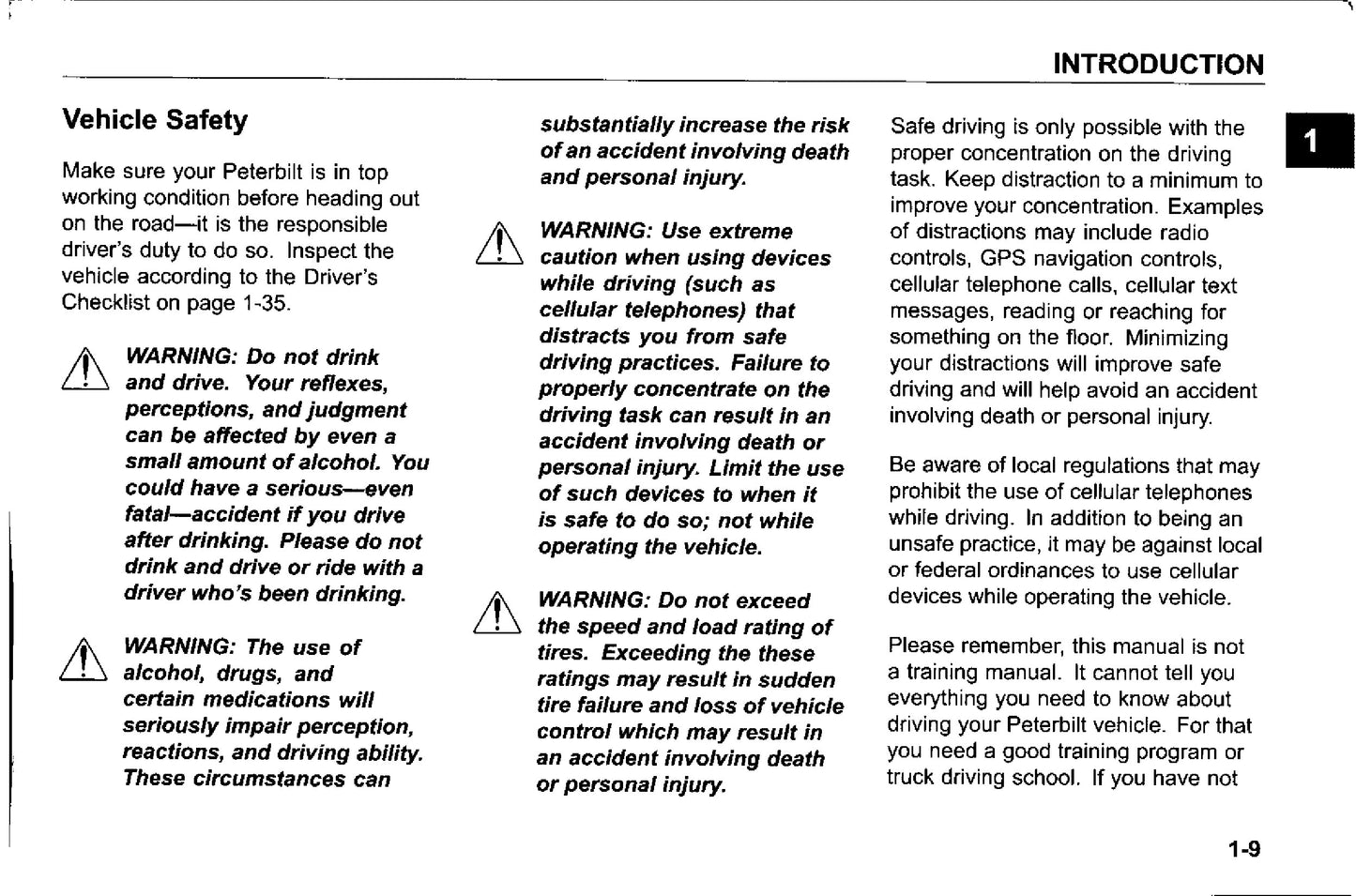 INTRODUCTION

1

Vehicle Safety

Make sure your Peterbilt is in top working condition before heading out on the road—it is the responsible driver's duty to do so. Inspect the vehicle according to the Driver's Checklist on page 1-35.

WARNING: Do not drink and drive. Your reflexes, perceptions, and judgment can be affected by even a small amount of alcohol. You could have a serious—even fatal—accident if you drive after drinking. Please do not drink and drive or ride with a driver who's been drinking.

WARNING: The use of alcohol, drugs, and certain medications will seriously impair perception, reactions, and driving ability. These circumstances can substantially increase the risk of an accident involving death and personal injury.

WARNING: Use extreme caution when using devices while driving (such as cellular telephones) that distracts you from safe driving practices. Failure to properly concentrate on the driving task can result in an accident involving death or personal injury. Limit the use of such devices to when it is safe to do so; not while operating the vehicle.

WARNING: Do not exceed the speed and load rating of tires. Exceeding the these ratings may result in sudden tire failure and loss of vehicle control which may result in an accident involving death or personal injury.

Safe driving is only possible with the proper concentration on the driving task. Keep distraction to a minimum to improve your concentration. Examples of distractions may include radio controls, GPS navigation controls, cellular telephone calls, cellular text messages, reading or reaching for something on the floor. Minimizing your distractions will improve safe driving and will help avoid an accident involving death or personal injury.

Be aware of local regulations that may prohibit the use of cellular telephones while driving. In addition to being an unsafe practice, it may be against local or federal ordinances to use cellular devices while operating the vehicle.

Please remember, this manual is not a training manual. It cannot tell you everything you need to know about driving your Peterbilt vehicle. For that you need a good training program or truck driving school. If you have not

1-9